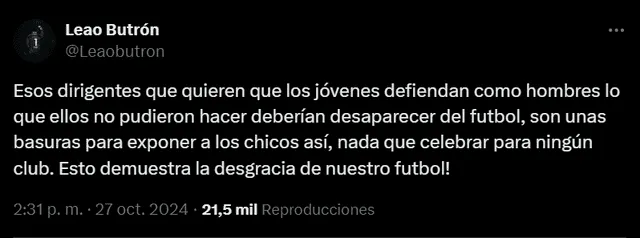 Leao Butrón
@Leaobutron

Esos dirigentes que quieren que los jóvenes defiendan como hombres lo que ellos no pudieron hacer deberían desaparecer del futbol, son unas basuras para exponer a los chicos así, nada que celebrar para ningún club. Esto demuestra la desgracia de nuestro futbol!

2:31 p. m. · 27 oct. 2024 · 21,5 mil Reproducciones